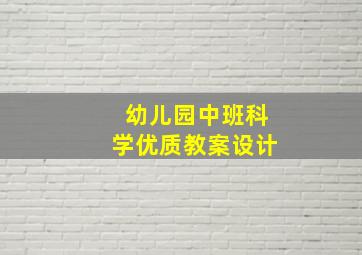 幼儿园中班科学优质教案设计